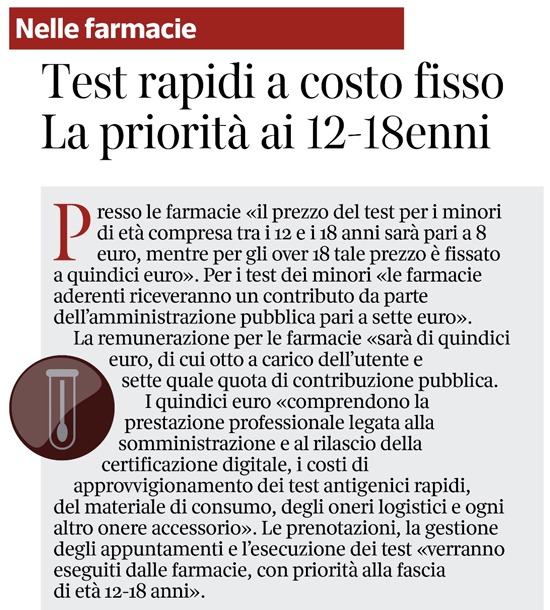 Nelle farmacie

Test rapidi a costo fisso
La priorità ai 12-18enni

Presso le farmacie «il prezzo del test per i minori di età compresa tra i 12 e i 18 anni sarà pari a 8 euro, mentre per gli over 18 tale prezzo è fissato a quindici euro». Per i test dei minori «le farmacie aderenti riceveranno un contributo da parte dell'amministrazione pubblica pari a sette euro».

La remunerazione per le farmacie «sarà di quindici euro, di cui otto a carico dell'utente e sette quale quota di contribuzione pubblica. I quindici euro «comprendono la prestazione professionale legata alla somministrazione e al rilascio della certificazione digitale, i costi di approvvigionamento dei test antigenici rapidi, del materiale di consumo, degli oneri logistici e ogni altro onere accessorio». Le prenotazioni, la gestione degli appuntamenti e l'esecuzione dei test «verranno eseguiti dalle farmacie, con priorità alla fascia di età 12-18 anni».